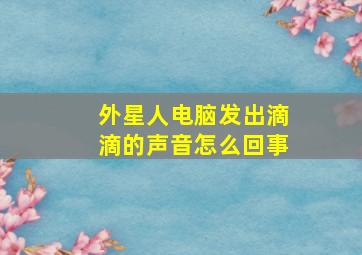 外星人电脑发出滴滴的声音怎么回事